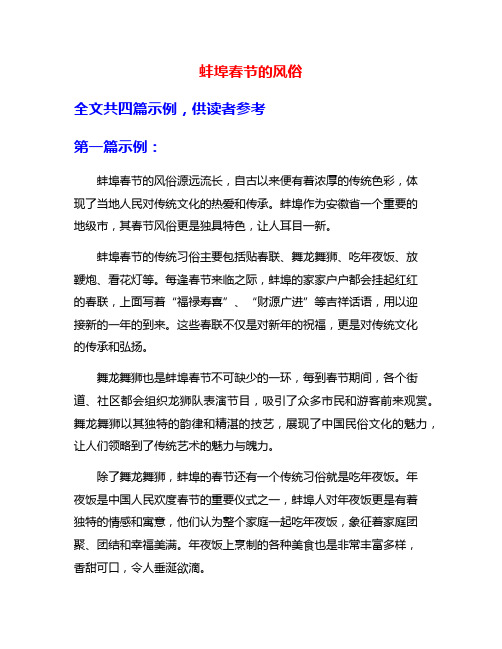 蚌埠春节的风俗

全文共四篇示例，供读者参考

第一篇示例：

蚌埠春节的风俗源远流长，自古以来便有着浓厚的传统色彩，体现了当地人民对传统文化的热爱和传承。蚌埠作为安徽省一个重要的地级市，其春节风俗更是独具特色，让人耳目一新。

蚌埠春节的传统习俗主要包括贴春联、舞龙舞狮、吃年夜饭、放鞭炮、看花灯等。每逢春节来临之际，蚌埠的家家户户都会挂起红红的春联，上面写着“福禄寿喜”、“财源广进”等吉祥话语，用以迎接新的一年的到来。这些春联不仅是对新年的祝福，更是对传统文化的传承和弘扬。

舞龙舞狮也是蚌埠春节不可缺少的一环，每到春节期间，各个街道、社区都会组织龙狮队表演节目，吸引了众多市民和游客前来观赏。舞龙舞狮以其独特的韵律和精湛的技艺，展现了中国民俗文化的魅力，让人们领略到了传统艺术的魅力与魄力。

除了舞龙舞狮，蚌埠的春节还有一个传统习俗就是吃年夜饭。年夜饭是中国人民欢度春节的重要仪式之一，蚌埠人对年夜饭更是有着独特的情感和寓意，他们认为整个家庭一起吃年夜饭，象征着家庭团聚、团结和幸福美满。年夜饭上烹制的各种美食也是非常丰富多样，香甜可口，令人垂涎欲滴。